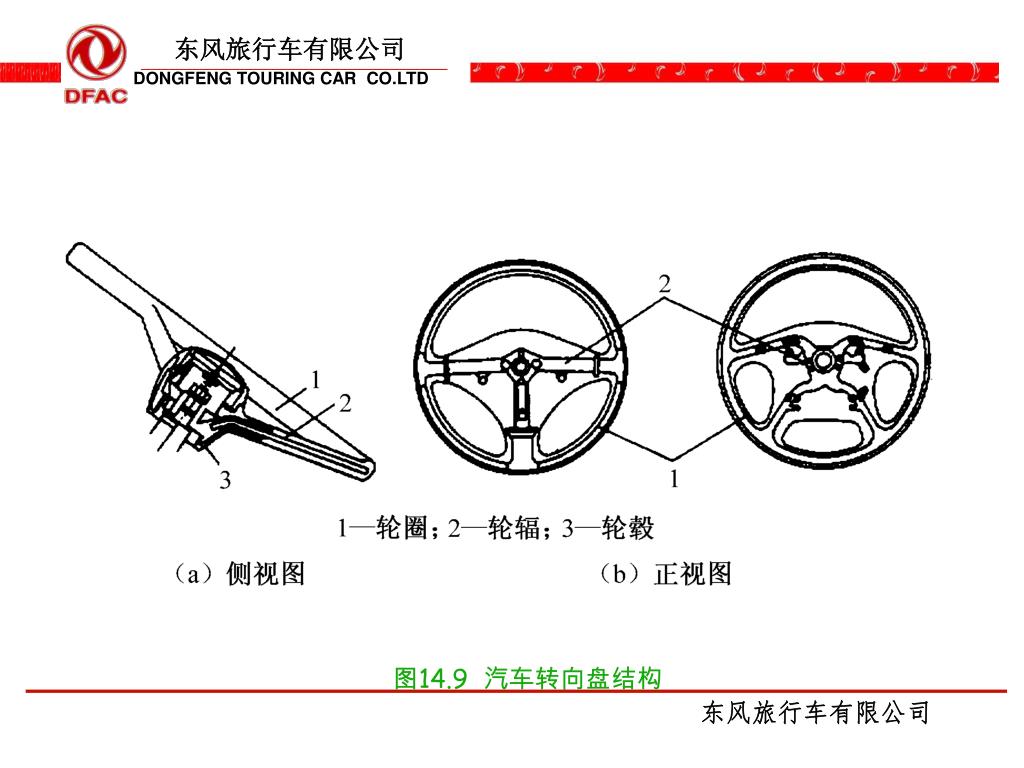 DFAC
东风旅行车有限公司
DONGFENG TOURING CAR CO.LTD

1
2
3
2
1

1—轮圈；2—轮辐；3—轮毂

（a）侧视图
（b）正视图

图14.9 汽车转向盘结构

东风旅行车有限公司